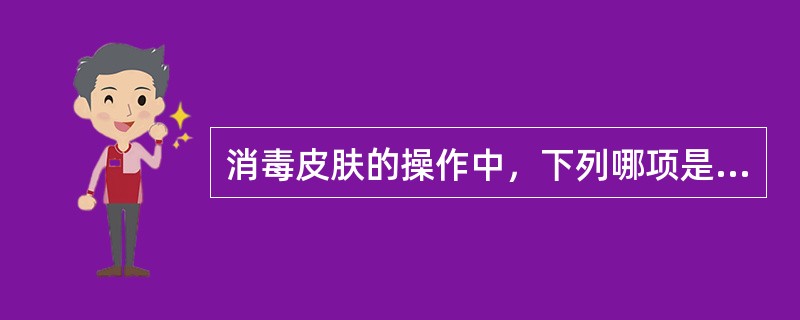 消毒皮肤的操作中，下列哪项是...